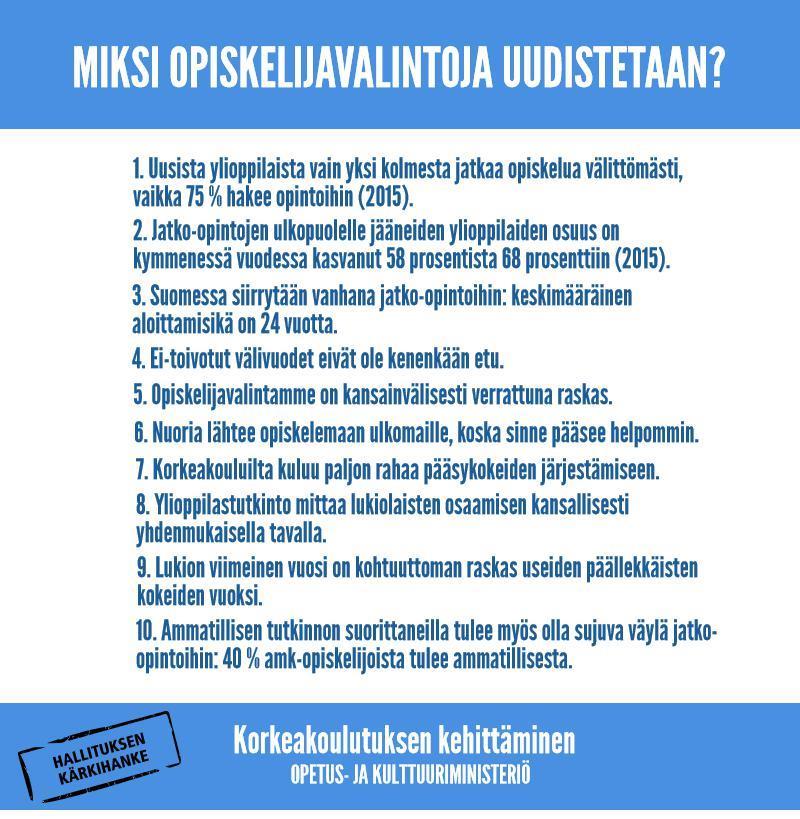 MIKSI OPISKELIJAVALINTOJA UUDISTETAAN?

1. Uusista ylioppilaista vain yksi kolmesta jatkaa opiskelua välittömästi, vaikka 75 % hakee opintoihin (2015).

2. Jatko-opintojen ulkopuolelle jääneiden ylioppilaiden osuus on kymmenessä vuodessa kasvanut 58 prosentista 68 prosenttiin (2015).

3. Suomessa siirrytään vanhana jatko-opintoihin: keskimääräinen aloittamisikä on 24 vuotta.

4. Ei-toivotut välivuodet eivät ole kenenkään etu.

5. Opiskelijavalintamme on kansainvälisesti verrattuna raskas.

6. Nuoria lähtee opiskelemaan ulkomaille, koska sinne pääsee helpommin.

7. Korkeakouluilta kuluu paljon rahaa pääsykokeiden järjestämiseen.

8. Ylioppilastutkinto mittaa lukiolaisten osaamisen kansallisesti yhdenmukaisella tavalla.

9. Lukion viimeinen vuosi on kohtuuttoman raskas useiden päällekkäisten kokeiden vuoksi.

10. Ammatillisen tutkinnon suorittaneilla tulee myös olla sujuva väylä jatko-opintoihin: 40 % amk-opiskelijoista tulee ammatillisesta.

HALLITUKSEN KÄRKIHANKE

Korkeakoulutuksen kehittäminen
OPETUS- JA KULTTUURIMINISTERIÖ